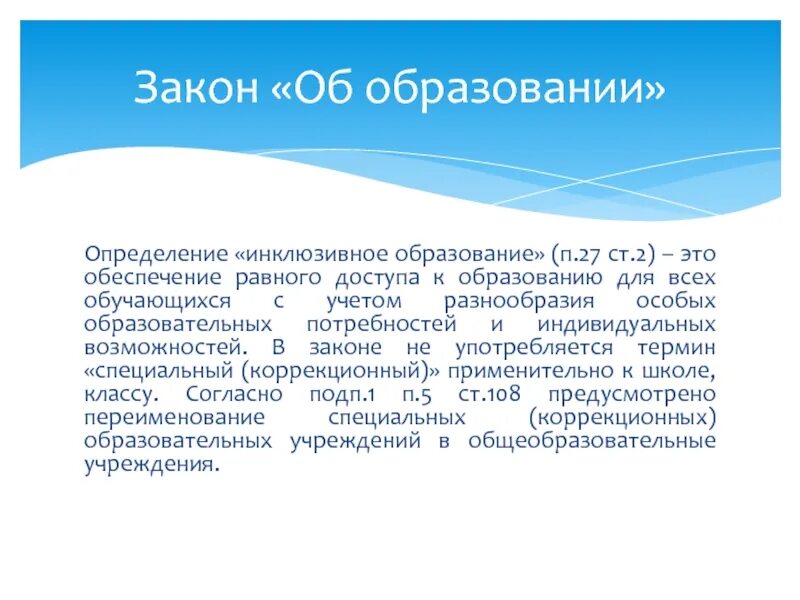 Закон «Об образовании»

Определение «инклюзивное образование» (п.27 ст.2) – это обеспечение равного доступа к образованию для всех обучающихся с учетом разнообразия особых образовательных потребностей и индивидуальных возможностей. В законе не употребляется термин «специальный (коррекционный)» применительно к школе, классу. Согласно подп.1 п.5 ст.108 предусмотрено переименование специальных (коррекционных) образовательных учреждений в общеобразовательные учреждения.